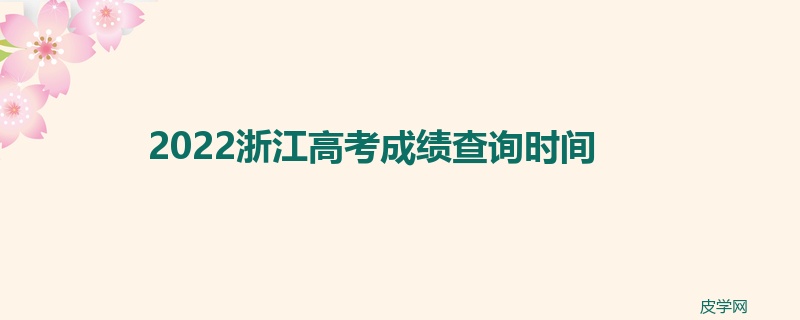 2022浙江高考成绩查询时间

皮学网